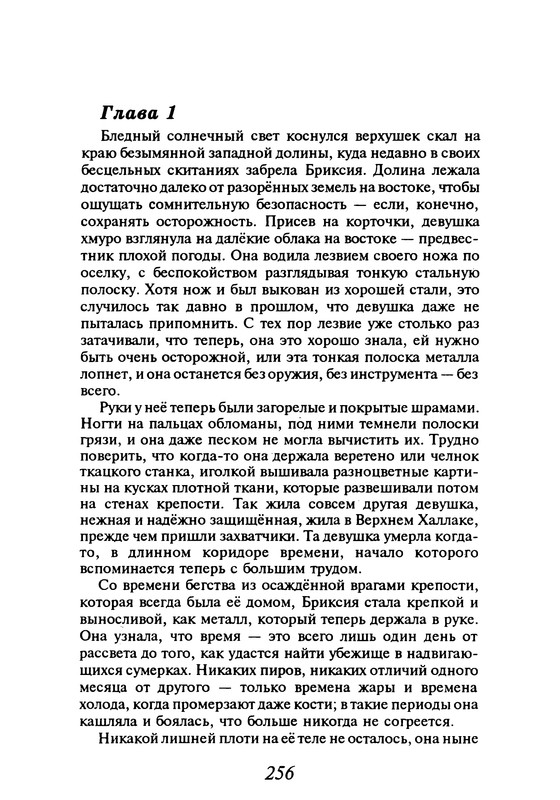 Глава 1

Бледный солнечный свет коснулся верхушек скал на краю безымянной западной долины, куда недавно в своих бесцельных скитаниях забрела Бриксия. Долина лежала достаточно далеко от разорённых земель на востоке, чтобы ощущать сомнительную безопасность — если, конечно, сохранять осторожность. Присев на корточки, девушка хмуро взглянула на далёкие облака на востоке — предвестник плохой погоды. Она водила лезвием своего ножа по оселку, с беспокойством разглядывая тонкую стальную полоску. Хотя нож и был выкован из хорошей стали, это случилось так давно в прошлом, что девушка даже не пыталась припомнить. С тех пор лезвие уже столько раз затачивали, что теперь, она это хорошо знала, ей нужно быть очень осторожной, или эта тонкая полоска металла лопнет, и она останется без оружия, без инструмента — без всего.

Руки у неё теперь были загорелые и покрытые шрамами. Ногти на пальцах обломаны, под ними темнели полоски грязи, и она даже песком не могла вычистить их. Трудно поверить, что когда-то она держала веретено или челнок ткацкого станка, иголкой вышивала разноцветные картины на кусках плотной ткани, которые развешивали потом на стенах крепости. Так жила совсем другая девушка, нежная и надёжно защищённая, жила в Верхнем Халлаке, прежде чем пришли захватчики. Та девушка умерла когда-то, в длинном коридоре времени, начало которого вспоминается теперь с большим трудом.

Со времени бегства из осаждённой врагами крепости, которая всегда была её домом, Бриксия стала крепкой и выносливой, как металл, который теперь держала в руке. Она узнала, что время — это всего лишь один день от рассвета до того, как удастся найти убежище в надвигающихся сумерках. Никаких пиров, никаких отличий одного месяца от другого — только времена жары и времена холода, когда промерзают даже кости; в такие периоды она кашляла и боялась, что больше никогда не согреется.

Никакой лишней плоти на её теле не осталось, она ныне

256